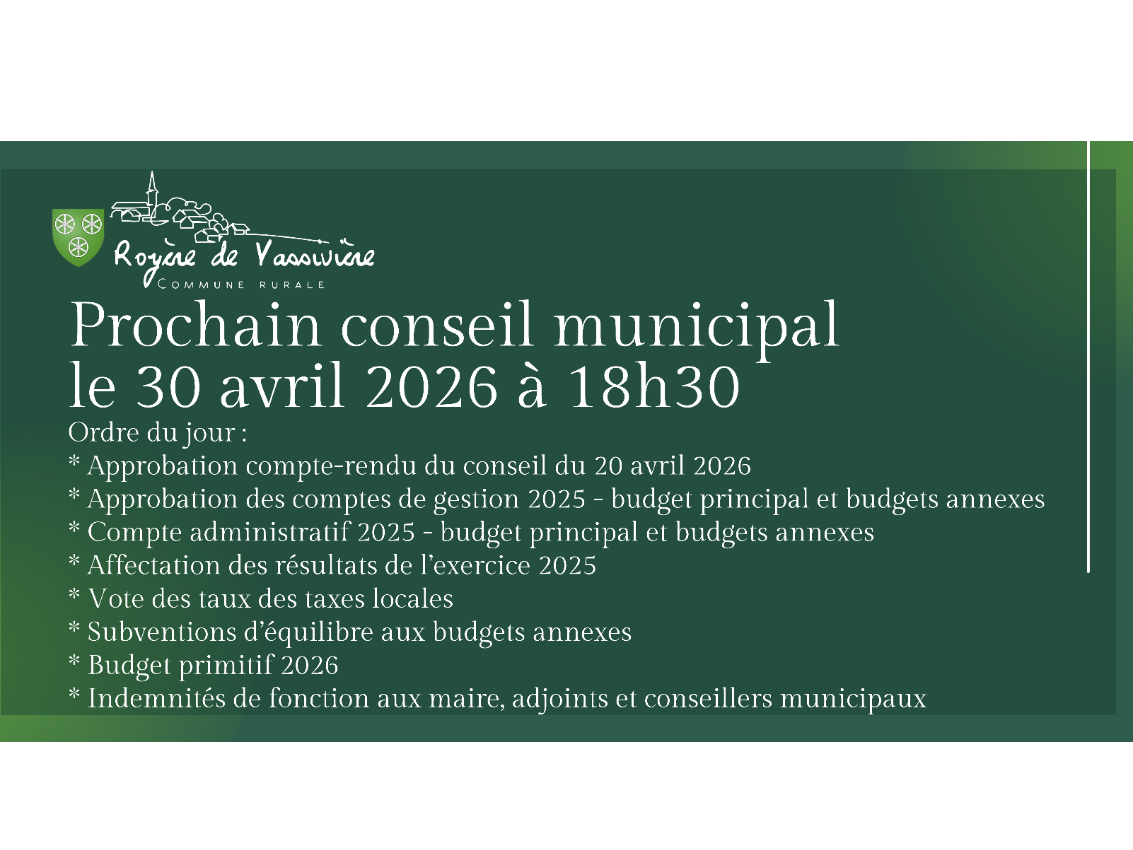 Royère de Vassivière
COMMUNE RURALE

Prochain conseil municipal
le 30 avril 2026 à 18h30

Ordre du jour :
* Approbation compte-rendu du conseil du 20 avril 2026
* Approbation des comptes de gestion 2025 - budget principal et budgets annexes
* Compte administratif 2025 - budget principal et budgets annexes
* Affectation des résultats de l'exercice 2025
* Vote des taux des taxes locales
* Subventions d'équilibre aux budgets annexes
* Budget primitif 2026
* Indemnités de fonction aux maire, adjoints et conseillers municipaux